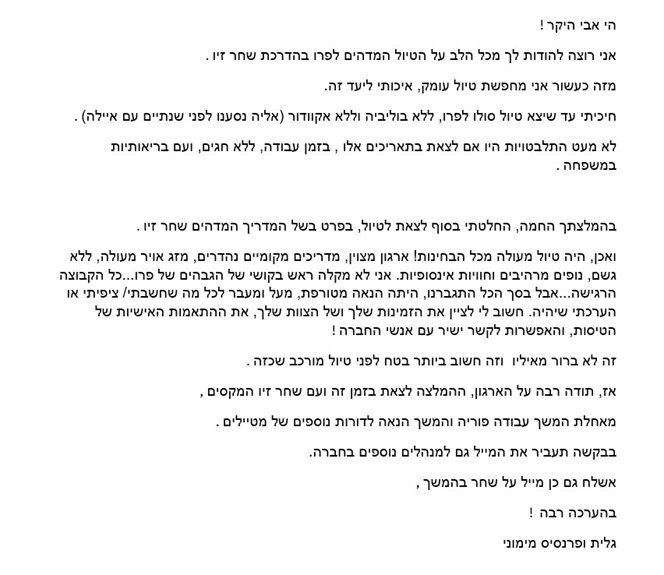 הי אבי היקר !

אני רוצה להודות לך מכל הלב על הטיול המדהים לפרו בהדרכת שחר זיו .

מזה כעשור אני מחפשת טיול עומק, איכותי ליעד זה.

חיכיתי עד שיצא טיול סולו לפרו, ללא בוליביה וללא אקוודור (אליה נסענו לפני שנתיים עם איילה) .

לא מעט התלבטויות היו אם לצאת בתאריכים אלו , בזמן עבודה, ללא חגים, ועם בריאותיות במשפחה .

בהמלצתך החמה, החלטתי בסוף לצאת לטיול, בפרט בשל המדריך המדהים שחר זיו .

ואכן, היה טיול מעולה מכל הבחינות! ארגון מצוין, מדריכים מקומיים נהדרים, מזג אויר מעולה, ללא גשם, נופים מרהיבים וחוויות אינסופיות. אני לא מקלה ראש בקושי של הגבהים של פרו...כל הקבוצה הרגישה...אבל בסך הכל התגברנו, היתה הנאה מטורפת, מעל ומעבר לכל מה שחשבתי/ ציפיתי או הערכתי שיהיה. חשוב לי לציין את הזמינות שלך ושל הצוות שלך, את ההתאמות האישיות של הטיסות, והאפשרות לקשר ישיר עם אנשי החברה !

זה לא ברור מאיליו וזה חשוב ביותר בטח לפני טיול מורכב שכזה .

אז, תודה רבה על הארגון, ההמלצה לצאת בזמן זה ועם שחר זיו המקסים ,

מאחלת המשך עבודה פוריה והמשך הנאה לדורות נוספים של מטיילים .

בבקשה תעביר את המייל גם למנהלים נוספים בחברה.

אשלח גם כן מייל על שחר בהמשך ,

בהערכה רבה !

גלית ופרנסיס מימוני